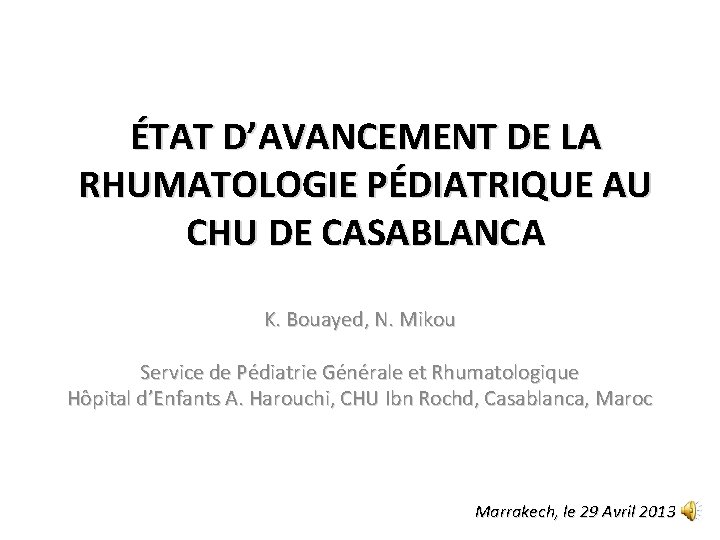 ÉTAT D'AVANCEMENT DE LA RHUMATOLOGIE PÉDIATRIQUE AU CHU DE CASABLANCA

K. Bouayed, N. Mikou

Service de Pédiatrie Générale et Rhumatologique
Hôpital d'Enfants A. Harouchi, CHU Ibn Rochd, Casablanca, Maroc

Marrakech, le 29 Avril 2013